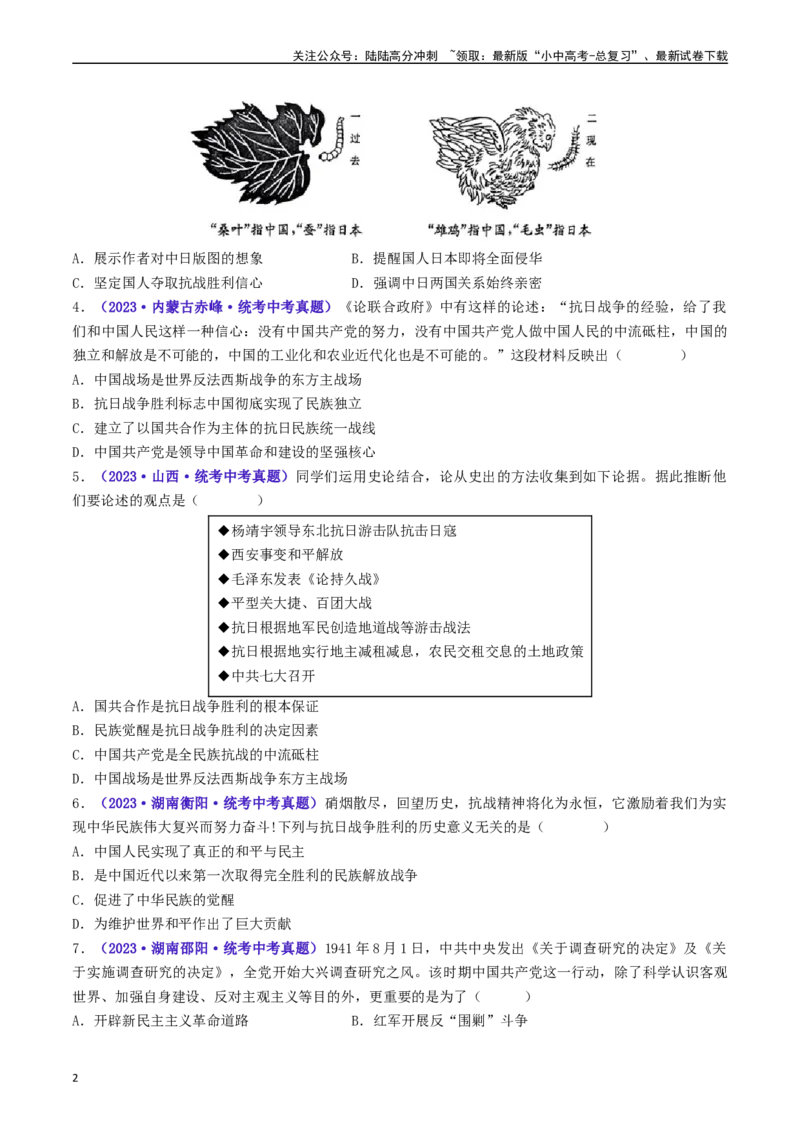 关注公众号：陆陆高分冲刺 ~领取：最新版“小中高考-总复习”、最新试卷下载

一过去

二现在

“桑叶”指中国，“蚕”指日本

“雄鸡”指中国，“毛虫”指日本

A．展示作者对中日版图的想象 B．提醒国人日本即将全面侵华

C．坚定国人夺取抗战胜利信心 D．强调中日两国关系始终亲密

4．（2023·内蒙古赤峰·统考中考真题）《论联合政府》中有这样的论述：“抗日战争的经验，给了我们和中国人民这样一种信心：没有中国共产党的努力，没有中国共产党人做中国人民的中流砥柱，中国的独立和解放是不可能的，中国的工业化和农业近代化也是不可能的。”这段材料反映出（ ）

A．中国战场是世界反法西斯战争的东方主战场

B．抗日战争胜利标志中国彻底实现了民族独立

C．建立了以国共合作为主体的抗日民族统一战线

D．中国共产党是领导中国革命和建设的坚强核心

5．（2023·山西·统考中考真题）同学们运用史论结合，论从史出的方法收集到如下论据。据此推断他们要论述的观点是（ ）

◆杨靖宇领导东北抗日游击队抗击日寇
◆西安事变和平解放
◆毛泽东发表《论持久战》
◆平型关大捷、百团大战
◆抗日根据地军民创造地道战等游击战法
◆抗日根据地实行地主减租减息，农民交租交息的土地政策
◆中共七大召开

A．国共合作是抗日战争胜利的根本保证

B．民族觉醒是抗日战争胜利的决定因素

C．中国共产党是全民族抗战的中流砥柱

D．中国战场是世界反法西斯战争东方主战场

6．（2023·湖南衡阳·统考中考真题）硝烟散尽，回望历史，抗战精神将化为永恒，它激励着我们为实现中华民族伟大复兴而努力奋斗!下列与抗日战争胜利的历史意义无关的是（ ）

A．中国人民实现了真正的和平与民主

B．是中国近代以来第一次取得完全胜利的民族解放战争

C．促进了中华民族的觉醒

D．为维护世界和平作出了巨大贡献

7．（2023·湖南邵阳·统考中考真题）1941年8月1日，中共中央发出《关于调查研究的决定》及《关于实施调查研究的决定》，全党开始大兴调查研究之风。该时期中国共产党这一行动，除了科学认识客观世界、加强自身建设、反对主观主义等目的外，更重要的是为了（ ）

A．开辟新民主主义革命道路 B．红军开展反“围剿”斗争

2